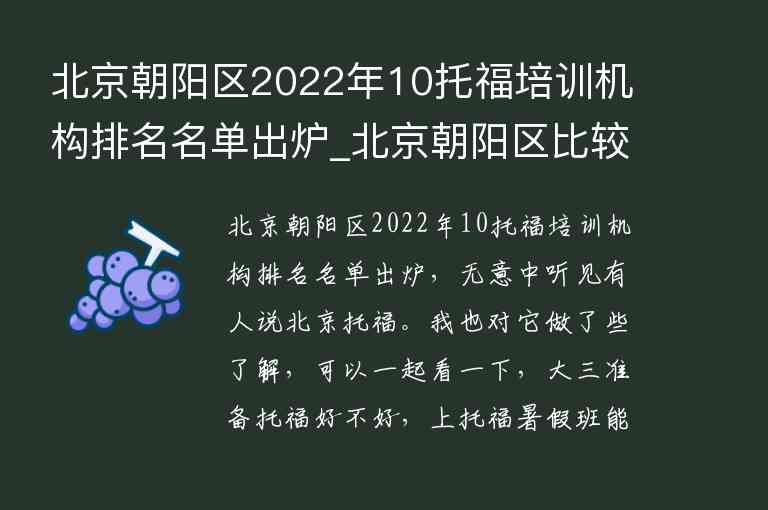 北京朝阳区2022年10托福培训机构排名名单出炉_北京朝阳区比较

北京朝阳区2022年10托福培训机构排名名单出炉，无意中听见有人说北京托福。我也对它做了些了解，可以一起看一下，大三准备托福好不好，上托福暑假班能